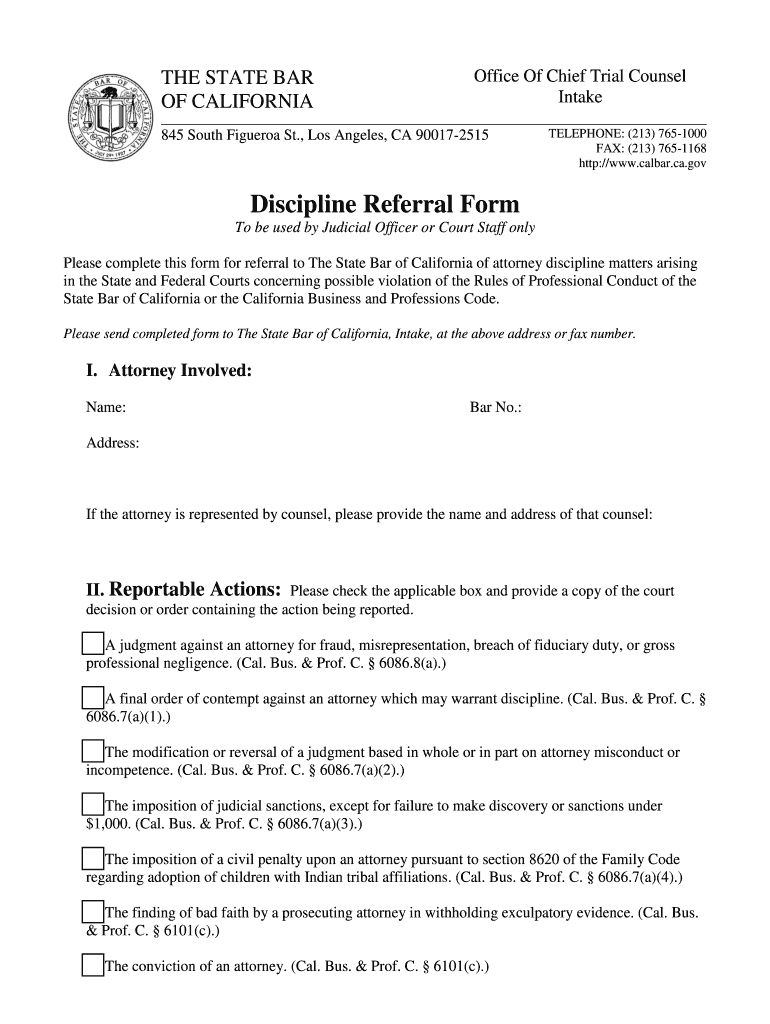 THE STATE BAR OF CALIFORNIA

Office Of Chief Trial Counsel
Intake

845 South Figueroa St., Los Angeles, CA 90017-2515

TELEPHONE: (213) 765-1000
FAX: (213) 765-1168
http://www.calbar.ca.gov

Discipline Referral Form

To be used by Judicial Officer or Court Staff only

Please complete this form for referral to The State Bar of California of attorney discipline matters arising in the State and Federal Courts concerning possible violation of the Rules of Professional Conduct of the State Bar of California or the California Business and Professions Code.

Please send completed form to The State Bar of California, Intake, at the above address or fax number.

I. Attorney Involved:

Name:

Bar No.:

Address:

If the attorney is represented by counsel, please provide the name and address of that counsel:

II. Reportable Actions: Please check the applicable box and provide a copy of the court decision or order containing the action being reported.

A judgment against an attorney for fraud, misrepresentation, breach of fiduciary duty, or gross professional negligence. (Cal. Bus. & Prof. C. § 6086.8(a).)

A final order of contempt against an attorney which may warrant discipline. (Cal. Bus. & Prof. C. § 6086.7(a)(1).)

The modification or reversal of a judgment based in whole or in part on attorney misconduct or incompetence. (Cal. Bus. & Prof. C. § 6086.7(a)(2).)

The imposition of judicial sanctions, except for failure to make discovery or sanctions under $1,000. (Cal. Bus. & Prof. C. § 6086.7(a)(3).)

The imposition of a civil penalty upon an attorney pursuant to section 8620 of the Family Code regarding adoption of children with Indian tribal affiliations. (Cal. Bus. & Prof. C. § 6086.7(a)(4).)

The finding of bad faith by a prosecuting attorney in withholding exculpatory evidence. (Cal. Bus. & Prof. C. § 6101(c).)

The conviction of an attorney. (Cal. Bus. & Prof. C. § 6101(c).)